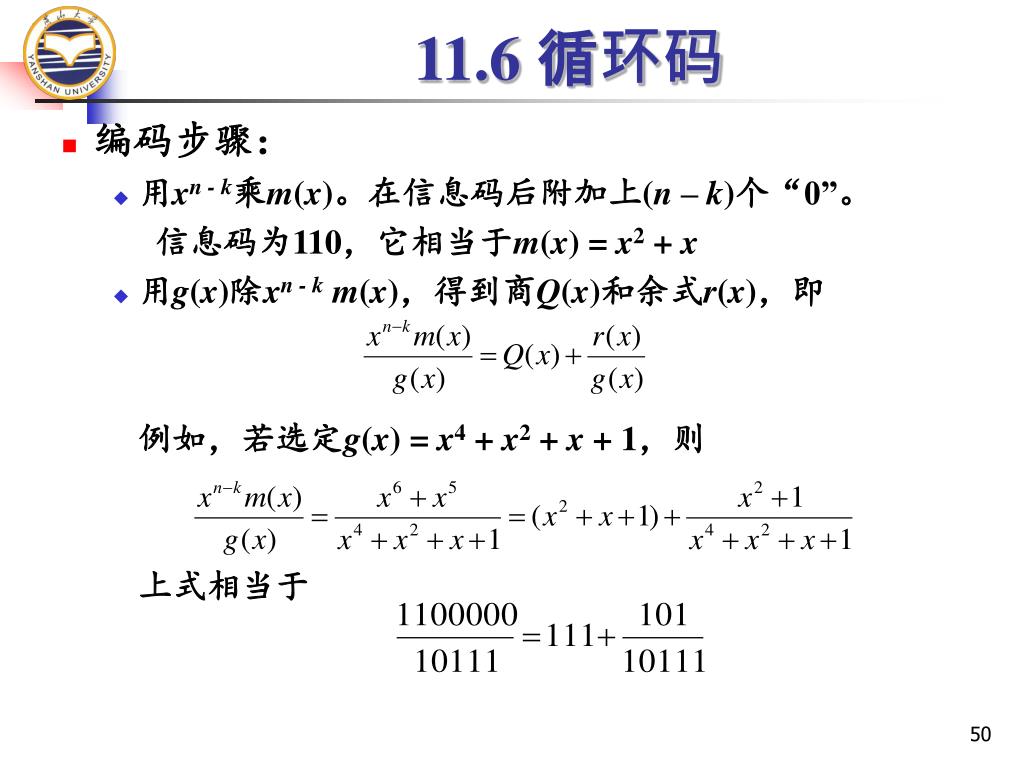 YANSHAN UNIVERSITY

11.6 循环码

编码步骤：

用$x^{n-k}$乘$m(x)$。在信息码后附加上$(n-k)$个“0”。

信息码为110，它相当于$m(x) = x^2 + x$

用$g(x)$除$x^{n-k}m(x)$，得到商$Q(x)$和余式$r(x)$，即

$\frac{x^{n-k}m(x)}{g(x)} = Q(x) + \frac{r(x)}{g(x)}$

例如，若选定$g(x) = x^4 + x^2 + x + 1$，则

$\frac{x^{n-k}m(x)}{g(x)} = \frac{x^6 + x^5}{x^4 + x^2 + x + 1} = (x^2 + x + 1) + \frac{x^2 + 1}{x^4 + x^2 + x + 1}$

上式相当于

$\frac{1100000}{10111} = 111 + \frac{101}{10111}$

50